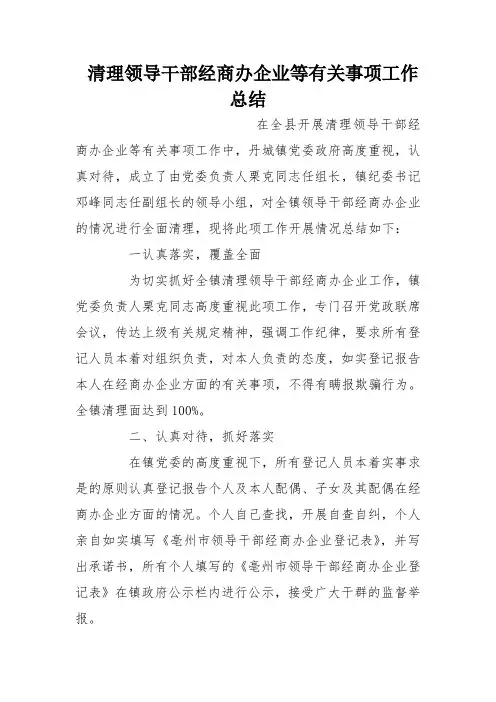 清理领导干部经商办企业等有关事项工作总结

在全县开展清理领导干部经商办企业等有关事项工作中，丹城镇党委政府高度重视，认真对待，成立了由党委负责人栗克同志任组长，镇纪委书记邓峰同志任副组长的领导小组，对全镇领导干部经商办企业的情况进行全面清理，现将此项工作开展情况总结如下：

一认真落实，覆盖全面

为切实抓好全镇清理领导干部经商办企业工作，镇党委负责人栗克同志高度重视此项工作，专门召开党政联席会议，传达上级有关规定精神，强调工作纪律，要求所有登记人员本着对组织负责，对本人负责的态度，如实登记报告本人在经商办企业方面的有关事项，不得有瞒报欺骗行为。全镇清理面达到100%。

二、认真对待，抓好落实

在镇党委的高度重视下，所有登记人员本着实事求是的原则认真登记报告个人及本人配偶、子女及其配偶在经商办企业方面的情况。个人自己查找，开展自查自纠，个人亲自如实填写《亳州市领导干部经商办企业登记表》，并写出承诺书，所有个人填写的《亳州市领导干部经商办企业登记表》在镇政府公示栏内进行公示，接受广大干群的监督举报。